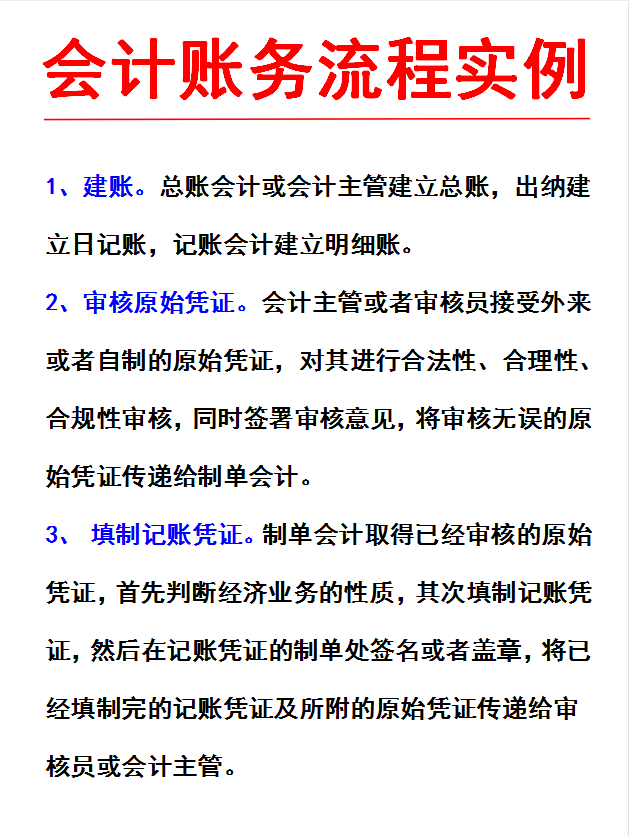 会计账务流程实例

1、建账。总账会计或会计主管建立总账，出纳建立日记账，记账会计建立明细账。

2、审核原始凭证。会计主管或者审核员接受外来或者自制的原始凭证，对其进行合法性、合理性、合规性审核，同时签署审核意见，将审核无误的原始凭证传递给制单会计。

3、 填制记账凭证。制单会计取得已经审核的原始凭证，首先判断经济业务的性质，其次填制记账凭证，然后在记账凭证的制单处签名或者盖章，将已经填制完的记账凭证及所附的原始凭证传递给审核员或会计主管。